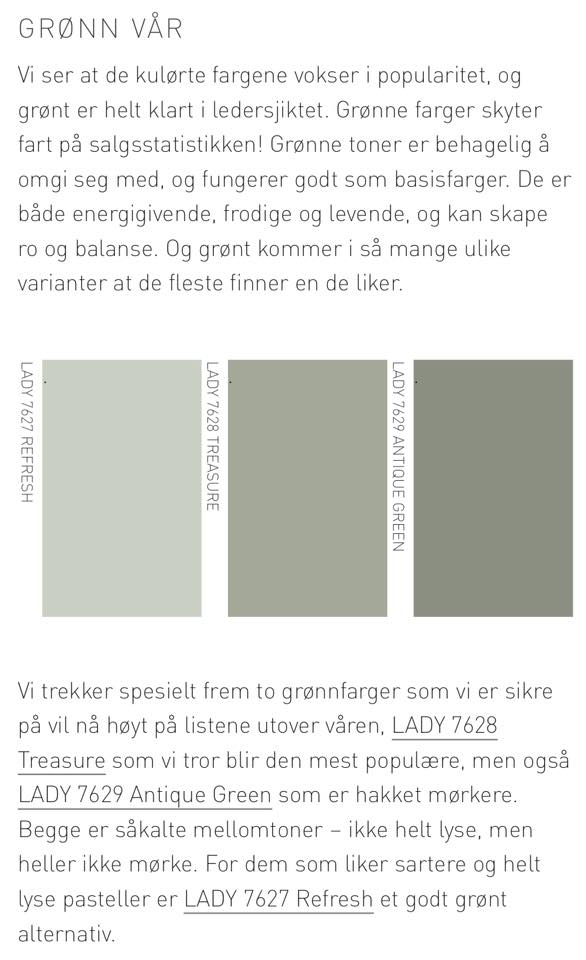 GRØNN VÅR

Vi ser at de kulørte fargene vokser i popularitet, og grønt er helt klart i ledersjiktet. Grønne farger skyter fart på salgsstatistikken! Grønne toner er behagelig å omgi seg med, og fungerer godt som basisfarger. De er både energigivende, frodige og levende, og kan skape ro og balanse. Og grønt kommer i så mange ulike varianter at de fleste finner en de liker.

LADY 7627 REFRESH

LADY 7628 TREASURE

LADY 7629 ANTIQUE GREEN

Vi trekker spesielt frem to grønnfarger som vi er sikre på vil nå høyt på listene utover våren, LADY 7628 Treasure som vi tror blir den mest populære, men også LADY 7629 Antique Green som er hakket mørkere. Begge er såkalte mellomtoner – ikke helt lyse, men heller ikke mørke. For dem som liker sartere og helt lyse pasteller er LADY 7627 Refresh et godt grønt alternativ.